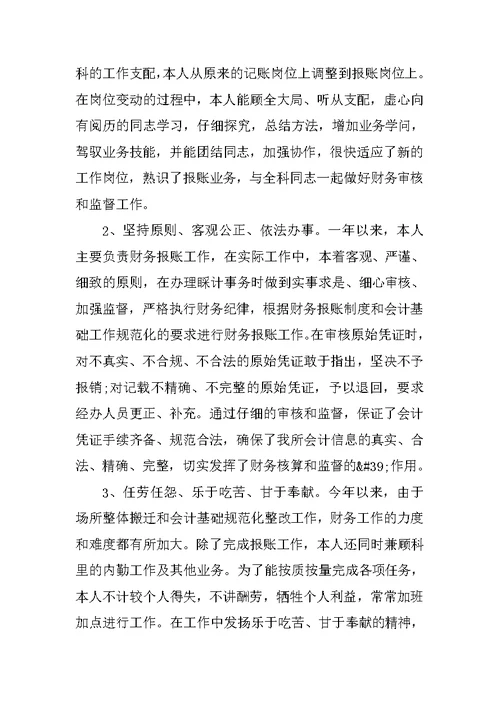 科的工作支配，本人从原来的记账岗位上调整到报账岗位上。在岗位变动的过程中，本人能顾全大局、听从支配，虚心向有阅历的同志学习，仔细探究，总结方法，增加业务学问，驾驭业务技能，并能团结同志，加强协作，很快适应了新的工作岗位，熟识了报账业务，与全科同志一起做好财务审核和监督工作。

2、坚持原则、客观公正、依法办事。一年以来，本人主要负责财务报账工作，在实际工作中，本着客观、严谨、细致的原则，在办理睬计事务时做到实事求是、细心审核、加强监督，严格执行财务纪律，根据财务报账制度和会计基础工作规范化的要求进行财务报账工作。在审核原始凭证时，对不真实、不合规、不合法的原始凭证敢于指出，坚决不予报销;对记载不精确、不完整的原始凭证，予以退回，要求经办人员更正、补充。通过仔细的审核和监督，保证了会计凭证手续齐备、规范合法，确保了我所会计信息的真实、合法、精确、完整，切实发挥了财务核算和监督的&#39;作用。

3、任劳任怨、乐于吃苦、甘于奉献。今年以来，由于场所整体搬迁和会计基础规范化整改工作，财务工作的力度和难度都有所加大。除了完成报账工作，本人还同时兼顾科里的内勤工作及其他业务。为了能按质按量完成各项任务，本人不计较个人得失，不讲酬劳，牺牲个人利益，常常加班加点进行工作。在工作中发扬乐于吃苦、甘于奉献的精神，